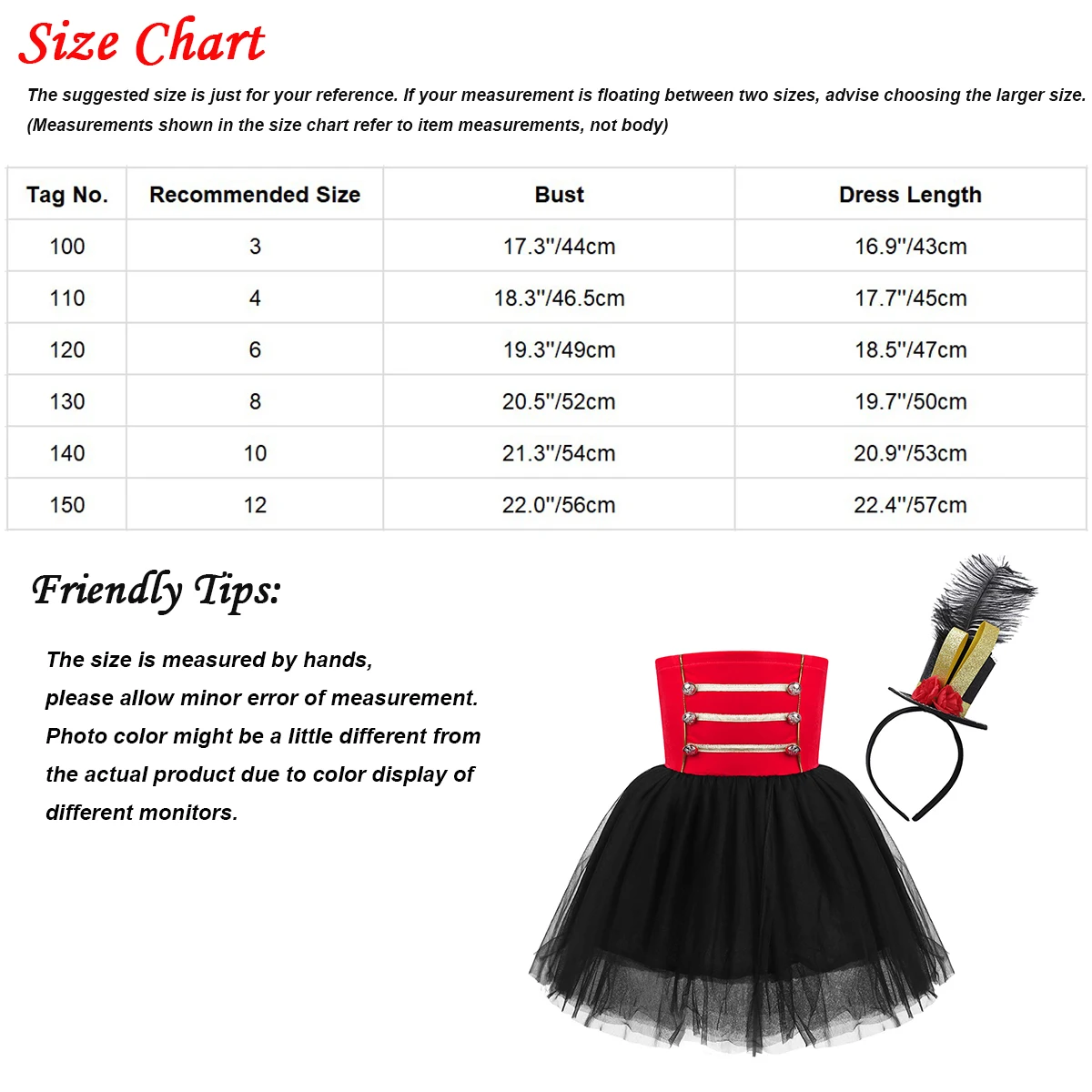 Size Chart

The suggested size is just for your reference. If your measurement is floating between two sizes, advise choosing the larger size. (Measurements shown in the size chart refer to item measurements, not body)

| Tag No. | Recommended Size | Bust | Dress Length |
|---|---|---|---|
| 100 | 3 | 17.3''/44cm | 16.9''/43cm |
| 110 | 4 | 18.3''/46.5cm | 17.7''/45cm |
| 120 | 6 | 19.3''/49cm | 18.5''/47cm |
| 130 | 8 | 20.5''/52cm | 19.7''/50cm |
| 140 | 10 | 21.3''/54cm | 20.9''/53cm |
| 150 | 12 | 22.0''/56cm | 22.4''/57cm |

Friendly Tips:

The size is measured by hands, please allow minor error of measurement. Photo color might be a little different from the actual product due to color display of different monitors.